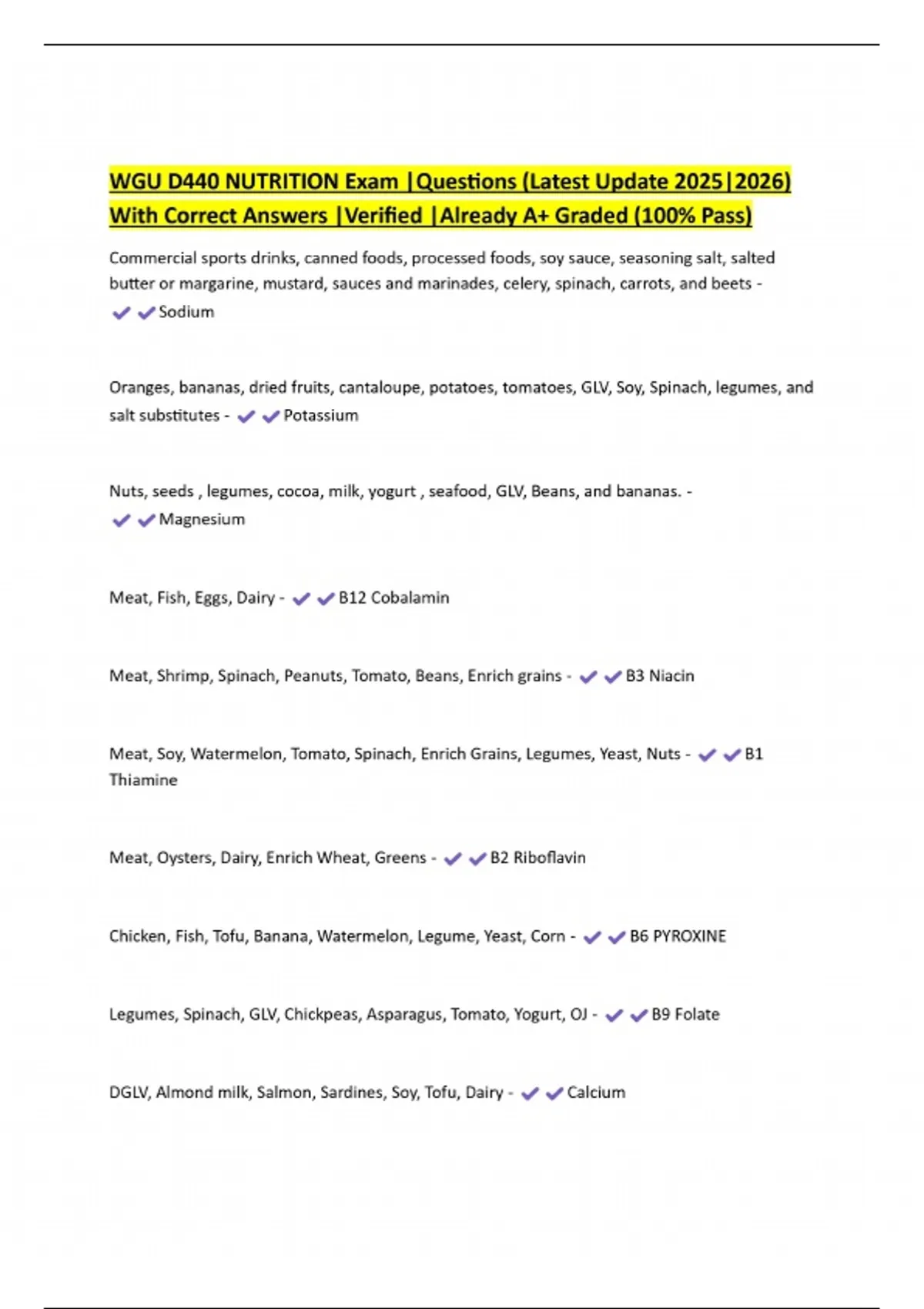 WGU D440 NUTRITION Exam |Questions (Latest Update 2025|2026) With Correct Answers |Verified |Already A+ Graded (100% Pass)

Commercial sports drinks, canned foods, processed foods, soy sauce, seasoning salt, salted butter or margarine, mustard, sauces and marinades, celery, spinach, carrots, and beets - ✔✔Sodium

Oranges, bananas, dried fruits, cantaloupe, potatoes, tomatoes, GLV, Soy, Spinach, legumes, and salt substitutes - ✔✔Potassium

Nuts, seeds , legumes, cocoa, milk, yogurt , seafood, GLV, Beans, and bananas. - ✔✔Magnesium

Meat, Fish, Eggs, Dairy - ✔✔B12 Cobalamin

Meat, Shrimp, Spinach, Peanuts, Tomato, Beans, Enrich grains - ✔✔B3 Niacin

Meat, Soy, Watermelon, Tomato, Spinach, Enrich Grains, Legumes, Yeast, Nuts - ✔✔B1 Thiamine

Meat, Oysters, Dairy, Enrich Wheat, Greens - ✔✔B2 Riboflavin

Chicken, Fish, Tofu, Banana, Watermelon, Legume, Yeast, Corn - ✔✔B6 PYROXINE

Legumes, Spinach, GLV, Chickpeas, Asparagus, Tomato, Yogurt, OJ - ✔✔B9 Folate

DGLV, Almond milk, Salmon, Sardines, Soy, Tofu, Dairy - ✔✔Calcium